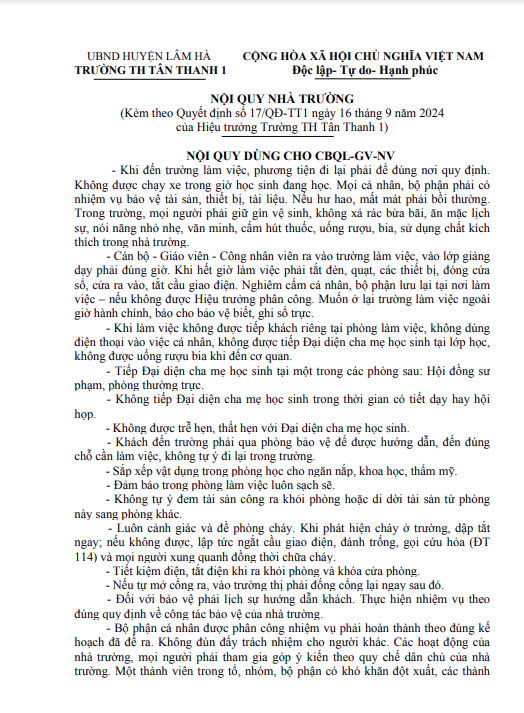 UBND HUYỆN LÂM HÀ
TRƯỜNG TH TÂN THANH 1

CỘNG HÒA XÃ HỘI CHỦ NGHĨA VIỆT NAM
Độc lập- Tự do- Hạnh phúc

NỘI QUY NHÀ TRƯỜNG
(Kèm theo Quyết định số 17/QĐ-TT1 ngày 16 tháng 9 năm 2024 của Hiệu trưởng Trường TH Tân Thanh 1)

NỘI QUY DÙNG CHO CBQL-GV-NV

- Khi đến trường làm việc, phương tiện đi lại phải để đúng nơi quy định. Không được chạy xe trong giờ học sinh đang học. Mọi cá nhân, bộ phận phải có nhiệm vụ bảo vệ tài sản, thiết bị, tài liệu. Nếu hư hao, mất mát phải bồi thường. Trong trường, mọi người phải giữ gìn vệ sinh, không xả rác bừa bãi, ăn mặc lịch sự, nói năng nhỏ nhẹ, văn minh, cấm hút thuốc, uống rượu, bia, sử dụng chất kích thích trong nhà trường.

- Cán bộ - Giáo viên - Công nhân viên ra vào trường làm việc, vào lớp giảng dạy phải đúng giờ. Khi hết giờ làm việc phải tắt đèn, quạt, các thiết bị, đóng cửa sổ, cửa ra vào, tắt cầu giao điện. Nghiêm cấm cá nhân, bộ phận lưu lại tại nơi làm việc – nếu không được Hiệu trưởng phân công. Muốn ở lại trường làm việc ngoài giờ hành chính, báo cho bảo vệ biết, ghi sổ trực.

- Khi làm việc không được tiếp khách riêng tại phòng làm việc, không dùng điện thoại vào việc cá nhân, không được tiếp Đại diện cha mẹ học sinh tại lớp học, không được uống rượu bia khi đến cơ quan.

- Tiếp Đại diện cha mẹ học sinh tại một trong các phòng sau: Hội đồng sư phạm, phòng thường trực.

- Không tiếp Đại diện cha mẹ học sinh trong thời gian có tiết dạy hay hội họp.

- Không được trễ hẹn, thất hẹn với Đại diện cha mẹ học sinh.

- Khách đến trường phải qua phòng bảo vệ để được hướng dẫn, đến đúng chỗ cần làm việc, không tự ý đi lại trong trường.

- Sắp xếp vật dụng trong phòng học cho ngăn nắp, khoa học, thẩm mỹ.

- Đảm bảo trong phòng làm việc luôn sạch sẽ.

- Không tự ý đem tài sản công ra khỏi phòng hoặc di dời tài sản từ phòng này sang phòng khác.

- Luôn cảnh giác và đề phòng cháy. Khi phát hiện cháy ở trường, dập tắt ngay; nếu không được, lập tức ngắt cầu giao điện, đánh trống, gọi cứu hỏa (ĐT 114) và mọi người xung quanh đồng thời chữa cháy.

- Tiết kiệm điện, tắt điện khi ra khỏi phòng và khóa cửa phòng.

- Nếu tự mở cổng ra, vào trường thì phải đóng cổng lại ngay sau đó.

- Đối với bảo vệ phải lịch sự hướng dẫn khách. Thực hiện nhiệm vụ theo đúng quy định về công tác bảo vệ của nhà trường.

- Bộ phận cá nhân được phân công nhiệm vụ phải hoàn thành theo đúng kế hoạch đã đề ra. Không đùn đẩy trách nhiệm cho người khác. Các hoạt động của nhà trường, mọi người phải tham gia góp ý kiến theo quy chế dân chủ của nhà trường. Một thành viên trong tổ, nhóm, bộ phận có khó khăn đột xuất, các thành